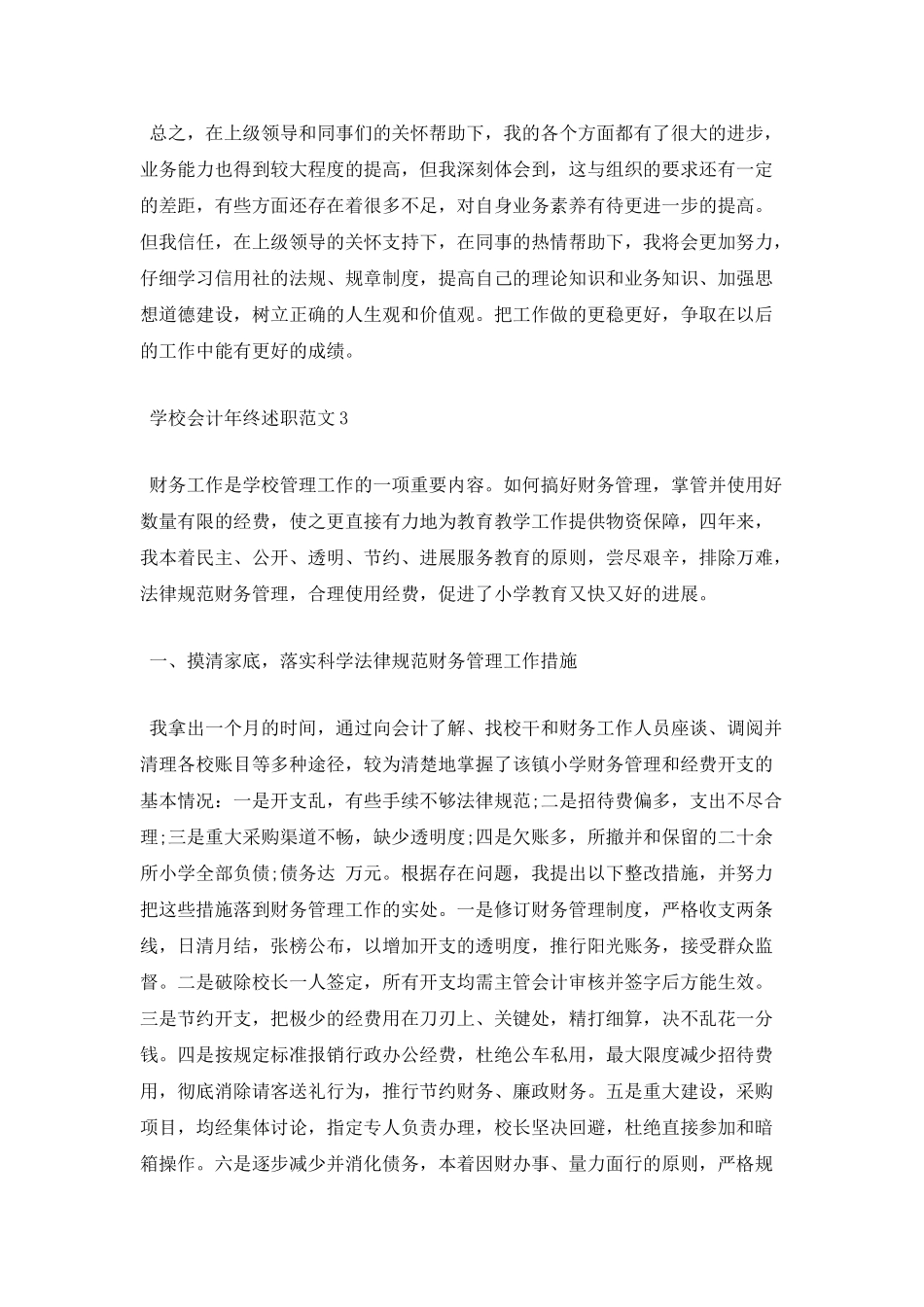 总之，在上级领导和同事们的关怀帮助下，我的各个方面都有了很大的进步，业务能力也得到较大程度的提高，但我深刻体会到，这与组织的要求还有一定的差距，有些方面还存在着很多不足，对自身业务素养有待更进一步的提高。但我信任，在上级领导的关怀支持下，在同事的热情帮助下，我将会更加努力，仔细学习信用社的法规、规章制度，提高自己的理论知识和业务知识、加强思想道德建设，树立正确的人生观和价值观。把工作做的更稳更好，争取在以后的工作中能有更好的成绩。

学校会计年终述职范文3

财务工作是学校管理工作的一项重要内容。如何搞好财务管理，掌管并使用好数量有限的经费，使之更直接有力地为教育教学工作提供物资保障，四年来，我本着民主、公开、透明、节约、进展服务教育的原则，尝尽艰辛，排除万难，法律规范财务管理，合理使用经费，促进了小学教育又快又好的进展。

一、摸清家底，落实科学法律规范财务管理工作措施

我拿出一个月的时间，通过向会计了解、找校干和财务工作人员座谈、调阅并清理各校账目等多种途径，较为清楚地掌握了该镇小学财务管理和经费开支的基本情况：一是开支乱，有些手续不够法律规范;二是招待费偏多，支出不尽合理;三是重大采购渠道不畅，缺少透明度;四是欠账多，所撤并和保留的二十余所小学全部负债;债务达 万元。根据存在问题，我提出以下整改措施，并努力把这些措施落到财务管理工作的实处。一是修订财务管理制度，严格收支两条线，日清月结，张榜公布，以增加开支的透明度，推行阳光账务，接受群众监督。二是破除校长一人签定，所有开支均需主管会计审核并签字后方能生效。三是节约开支，把极少的经费用在刀刃上、关键处，精打细算，决不乱花一分钱。四是按规定标准报销行政办公经费，杜绝公车私用，最大限度减少招待费用，彻底消除请客送礼行为，推行节约财务、廉政财务。五是重大建设，采购项目，均经集体讨论，指定专人负责办理，校长坚决回避，杜绝直接参加和暗箱操作。六是逐步减少并消化债务，本着因财办事、量力面行的原则，严格规